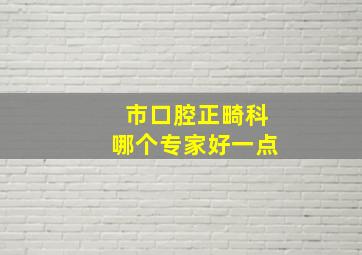 市口腔正畸科
哪个专家好一点